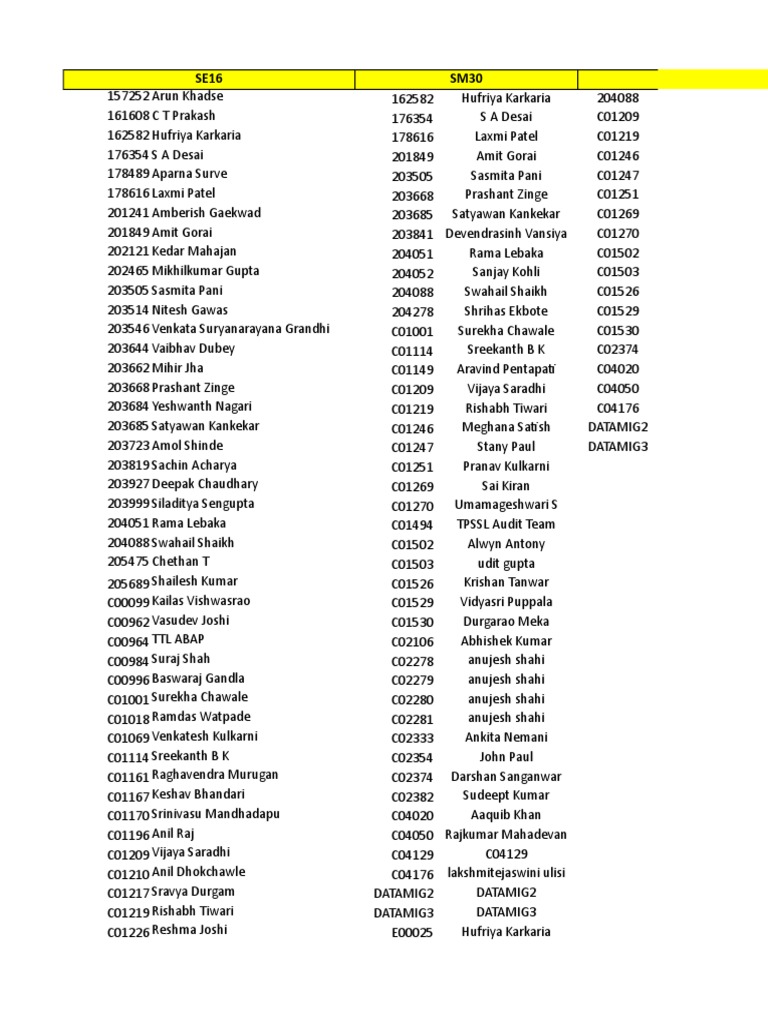 | SE16 | | SM30 | | |
|---|---|---|---|---|
| 157252 | Arun Khadse | 162582 | Hufriya Karkaria | 204088 |
| 161608 | C T Prakash | 176354 | S A Desai | C01209 |
| 162582 | Hufriya Karkaria | 178616 | Laxmi Patel | C01219 |
| 176354 | S A Desai | 201849 | Amit Gorai | C01246 |
| 178489 | Aparna Surve | 203505 | Sasmita Pani | C01247 |
| 178616 | Laxmi Patel | 203668 | Prashant Zinge | C01251 |
| 201241 | Amberish Gaekwad | 203685 | Satyawan Kankekar | C01269 |
| 201849 | Amit Gorai | 203841 | Devendrasinh Vansiya | C01270 |
| 202121 | Kedar Mahajan | 204051 | Rama Lebaka | C01502 |
| 202465 | Mikhilkumar Gupta | 204052 | Sanjay Kohli | C01503 |
| 203505 | Sasmita Pani | 204088 | Swahail Shaikh | C01526 |
| 203514 | Nitesh Gawas | 204278 | Shrihas Ekbote | C01529 |
| 203546 | Venkata Suryanarayana Grandhi | C01001 | Surekha Chawale | C01530 |
| 203644 | Vaibhav Dubey | C01114 | Sreekanth B K | C02374 |
| 203662 | Mihir Jha | C01149 | Aravind Pentapati | C04020 |
| 203668 | Prashant Zinge | C01209 | Vijaya Saradhi | C04050 |
| 203684 | Yeshwanth Nagari | C01219 | Rishabh Tiwari | C04176 |
| 203685 | Satyawan Kankekar | C01246 | Meghana Satish | DATAMIG2 |
| 203723 | Amol Shinde | C01247 | Stany Paul | DATAMIG3 |
| 203819 | Sachin Acharya | C01251 | Pranav Kulkarni | |
| 203927 | Deepak Chaudhary | C01269 | Sai Kiran | |
| 203999 | Siladitya Sengupta | C01270 | Umamageshwari S | |
| 204051 | Rama Lebaka | C01494 | TPSSL Audit Team | |
| 204088 | Swahail Shaikh | C01502 | Alwyn Antony | |
| 205475 | Chethan T | C01503 | udit gupta | |
| 205689 | Shailesh Kumar | C01526 | Krishan Tanwar | |
| C00099 | Kailas Vishwasrao | C01529 | Vidyasri Puppala | |
| C00962 | Vasudev Joshi | C01530 | Durgarao Meka | |
| C00964 | TTL ABAP | C02106 | Abhishek Kumar | |
| C00984 | Suraj Shah | C02278 | anujesh shahi | |
| C00996 | Baswaraj Gandla | C02279 | anujesh shahi | |
| C01001 | Surekha Chawale | C02280 | anujesh shahi | |
| C01018 | Ramdas Watpade | C02281 | anujesh shahi | |
| C01069 | Venkatesh Kulkarni | C02333 | Ankita Nemani | |
| C01114 | Sreekanth B K | C02354 | John Paul | |
| C01161 | Raghavendra Murugan | C02374 | Darshan Sanganwar | |
| C01167 | Keshav Bhandari | C02382 | Sudeept Kumar | |
| C01170 | Srinivasu Mandhadapu | C04020 | Aaquib Khan | |
| C01196 | Anil Raj | C04050 | Rajkumar Mahadevan | |
| C01209 | Vijaya Saradhi | C04129 | C04129 | |
| C01210 | Anil Dhokchawle | C04176 | lakshmitejaswini ulisi | |
| C01217 | Sravya Durgam | DATAMIG2 | DATAMIG2 | |
| C01219 | Rishabh Tiwari | DATAMIG3 | DATAMIG3 | |
| C01226 | Reshma Joshi | E00025 | Hufriya Karkaria | |